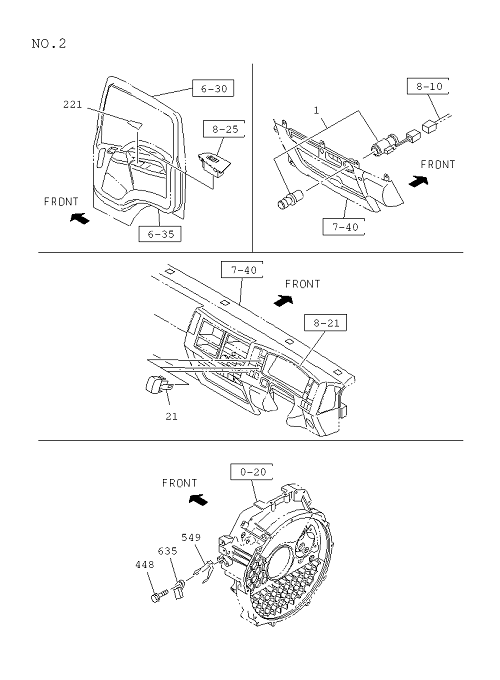 NO.2

221
6-30
8-25
FRONT
6-35

1
8-10
FRONT
7-40

7-40
FRONT
8-21
21

FRONT
0-20
549
635
448